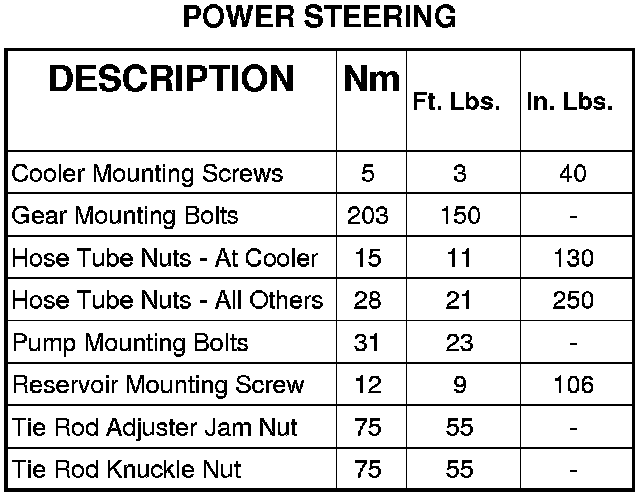 POWER STEERING

| DESCRIPTION | Nm | Ft. Lbs. | In. Lbs. |
|---|---|---|---|
| Cooler Mounting Screws | 5 | 3 | 40 |
| Gear Mounting Bolts | 203 | 150 | - |
| Hose Tube Nuts - At Cooler | 15 | 11 | 130 |
| Hose Tube Nuts - All Others | 28 | 21 | 250 |
| Pump Mounting Bolts | 31 | 23 | - |
| Reservoir Mounting Screw | 12 | 9 | 106 |
| Tie Rod Adjuster Jam Nut | 75 | 55 | - |
| Tie Rod Knuckle Nut | 75 | 55 | - |